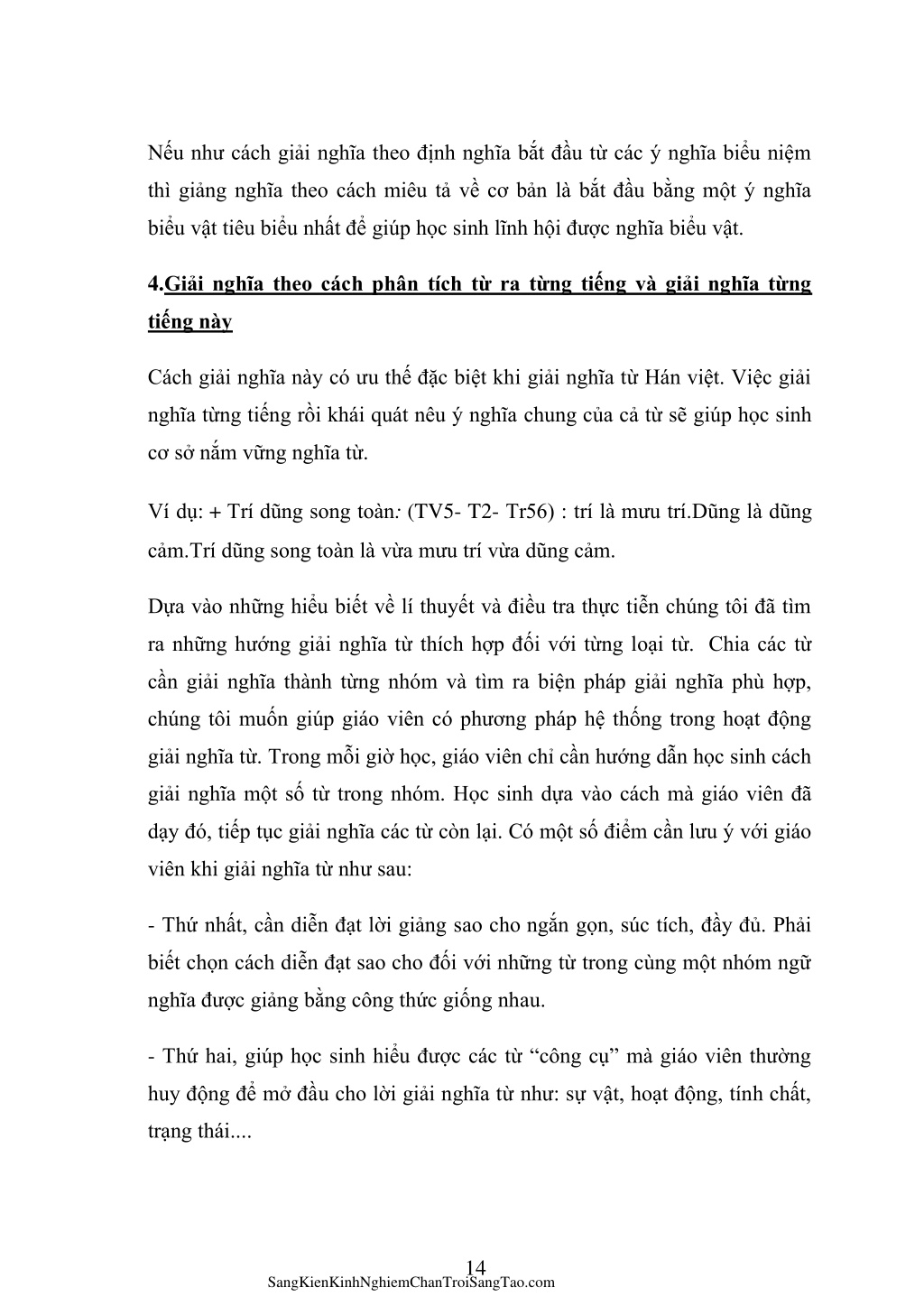 Nếu như cách giải nghĩa theo định nghĩa bắt đầu từ các ý nghĩa biểu niệm thì giảng nghĩa theo cách miêu tả về cơ bản là bắt đầu bằng một ý nghĩa biểu vật tiêu biểu nhất để giúp học sinh lĩnh hội được nghĩa biểu vật.

4.Giải nghĩa theo cách phân tích từ ra từng tiếng và giải nghĩa từng tiếng này

Cách giải nghĩa này có ưu thế đặc biệt khi giải nghĩa từ Hán việt. Việc giải nghĩa từng tiếng rồi khái quát nêu ý nghĩa chung của cả từ sẽ giúp học sinh cơ sở nắm vững nghĩa từ.

Ví dụ: + Trí dũng song toàn: (TV5- T2- Tr56) : trí là mưu trí.Dũng là dũng cảm.Trí dũng song toàn là vừa mưu trí vừa dũng cảm.

Dựa vào những hiểu biết về lí thuyết và điều tra thực tiễn chúng tôi đã tìm ra những hướng giải nghĩa từ thích hợp đối với từng loại từ. Chia các từ cần giải nghĩa thành từng nhóm và tìm ra biện pháp giải nghĩa phù hợp, chúng tôi muốn giúp giáo viên có phương pháp hệ thống trong hoạt động giải nghĩa từ. Trong mỗi giờ học, giáo viên chỉ cần hướng dẫn học sinh cách giải nghĩa một số từ trong nhóm. Học sinh dựa vào cách mà giáo viên đã dạy đó, tiếp tục giải nghĩa các từ còn lại. Có một số điểm cần lưu ý với giáo viên khi giải nghĩa từ như sau:

- Thứ nhất, cần diễn đạt lời giảng sao cho ngắn gọn, súc tích, đầy đủ. Phải biết chọn cách diễn đạt sao cho đối với những từ trong cùng một nhóm ngữ nghĩa được giảng bằng công thức giống nhau.

- Thứ hai, giúp học sinh hiểu được các từ “công cụ” mà giáo viên thường huy động để mở đầu cho lời giải nghĩa từ như: sự vật, hoạt động, tính chất, trạng thái....

14
SangKienKinhNghiemChanTroiSangTao.com